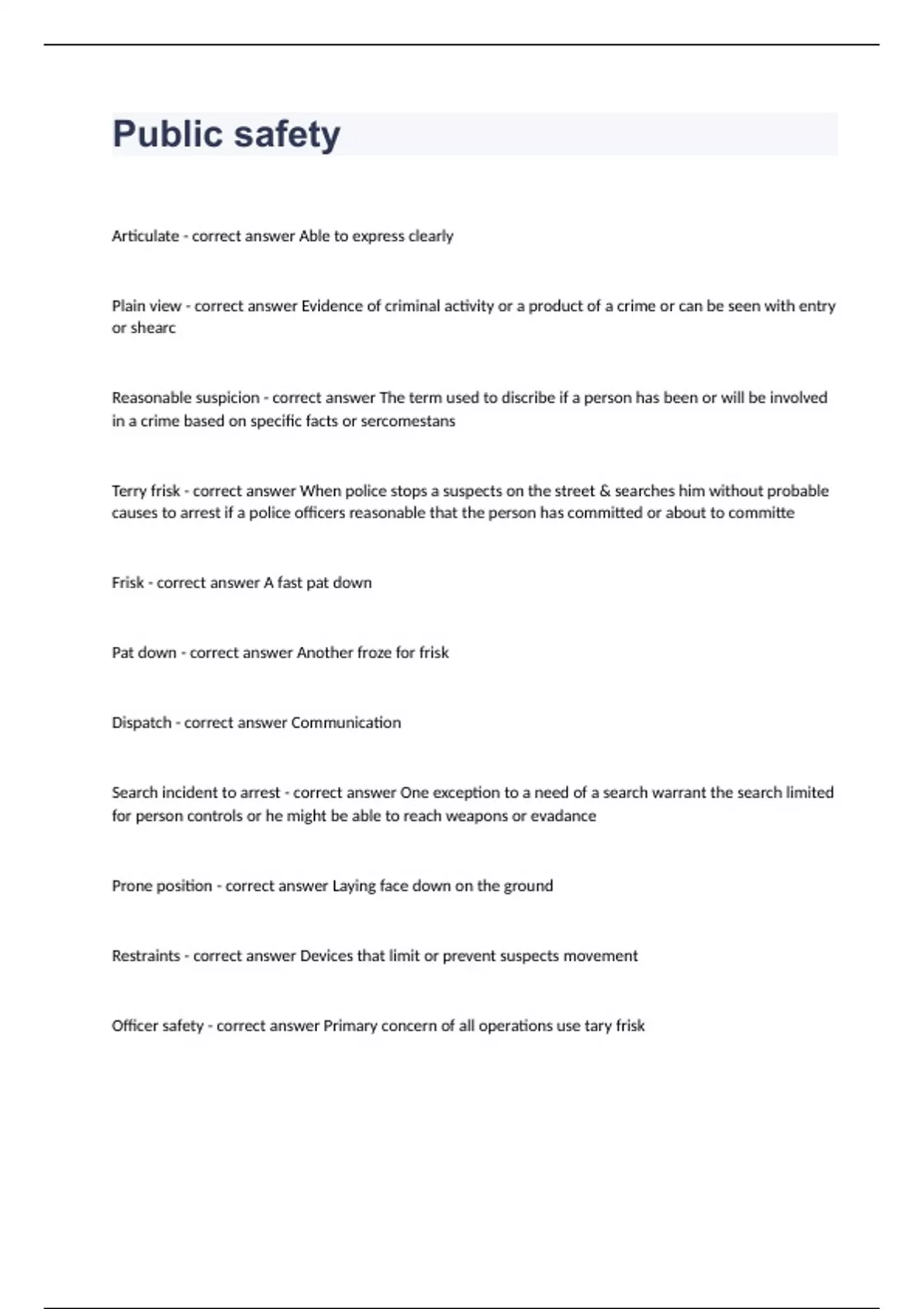 Public safety

Articulate - correct answer Able to express clearly

Plain view - correct answer Evidence of criminal activity or a product of a crime or can be seen with entry or shearc

Reasonable suspicion - correct answer The term used to discribe if a person has been or will be involved in a crime based on specific facts or sercomestans

Terry frisk - correct answer When police stops a suspects on the street & searches him without probable causes to arrest if a police officers reasonable that the person has committed or about to committe

Frisk - correct answer A fast pat down

Pat down - correct answer Another froze for frisk

Dispatch - correct answer Communication

Search incident to arrest - correct answer One exception to a need of a search warrant the search limited for person controls or he might be able to reach weapons or evadance

Prone position - correct answer Laying face down on the ground

Restraints - correct answer Devices that limit or prevent suspects movement

Officer safety - correct answer Primary concern of all operations use tary frisk